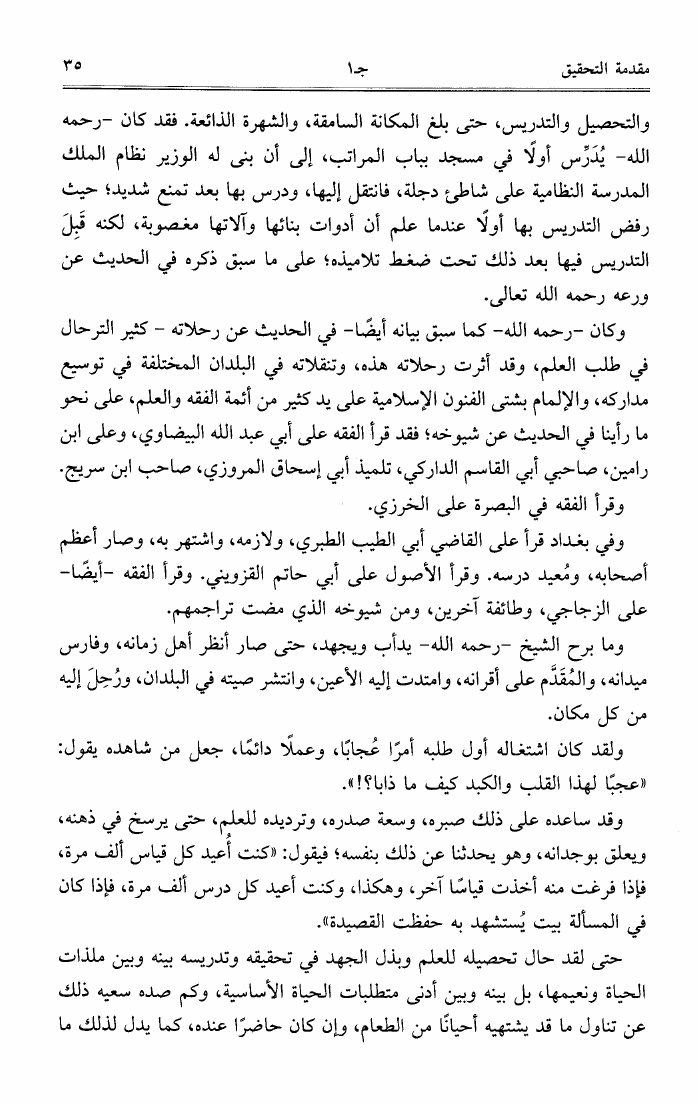 مقدمة التحقيق　　جـ١　　٣٥

والتحصيل والتدريس، حتى بلغ المكانة السامقة، والشهرة الذائعة. فقد كان -رحمه الله- يُدَرِّس أولًا في مسجد بباب المراتب، إلى أن بنى له الوزير نظام الملك المدرسة النظامية على شاطئ دجلة، فانتقل إليها، ودرس بها بعد تمنع شديد؛ حيث رفض التدريس بها أولًا عندما علم أن أدوات بنائها وآلاتها مغصوبة، لكنه قَبِلَ التدريس فيها بعد ذلك تحت ضغط تلاميذه؛ على ما سبق ذكره في الحديث عن ورعه رحمه الله تعالى.

وكان -رحمه الله- كما سبق بيانه أيضًا- في الحديث عن رحلاته - كثير الترحال في طلب العلم، وقد أثرت رحلاته هذه، وتنقلاته في البلدان المختلفة في توسيع مداركه، والإلمام بشتى الفنون الإسلامية على يد كثير من أئمة الفقه والعلم، على نحو ما رأينا في الحديث عن شيوخه؛ فقد قرأ الفقه على أبي عبد الله البيضاوي، وعلى ابن رامين، صاحبي أبي القاسم الداركي، تلميذ أبي إسحاق المروزي، صاحب ابن سريج.

وقرأ الفقه في البصرة على الخرزي.

وفي بغداد قرأ على القاضي أبي الطيب الطبري، ولازمه، واشتهر به، وصار أعظم أصحابه، ومُعيد درسه. وقرأ الأصول على أبي حاتم القزويني. وقرأ الفقه -أيضًا- على الزجاجي، وطائفة آخرين، ومن شيوخه الذي مضت تراجمهم.

وما برح الشيخ -رحمه الله- يدأب ويجهد، حتى صار أنظر أهل زمانه، وفارس ميدانه، والمُقَدَّم على أقرانه، وامتدت إليه الأعين، وانتشر صيته في البلدان، ورُحِلَ إليه من كل مكان.

ولقد كان اشتغاله أول طلبه أمرًا عُجابًا، وعملًا دائمًا، جعل من شاهده يقول: «عجبًا لهذا القلب والكبد كيف ما ذابا؟!».

وقد ساعده على ذلك صبره، وسعة صدره، وترديده للعلم، حتى يرسخ في ذهنه، ويعلق بوجدانه، وهو يحدثنا عن ذلك بنفسه؛ فيقول: «كنت أُعيد كل قياس ألف مرة، فإذا فرغت منه أخذت قياسًا آخر، وهكذا، وكنت أعيد كل درس ألف مرة، فإذا كان في المسألة بيت يُستشهد به حفظت القصيدة».

حتى لقد حال تحصيله للعلم وبذل الجهد في تحقيقه وتدريسه بينه وبين ملذات الحياة ونعيمها، بل بينه وبين أدنى متطلبات الحياة الأساسية، وكم صده سعيه ذلك عن تناول ما قد يشتهيه أحيانًا من الطعام، وإن كان حاضرًا عنده، كما يدل لذلك ما